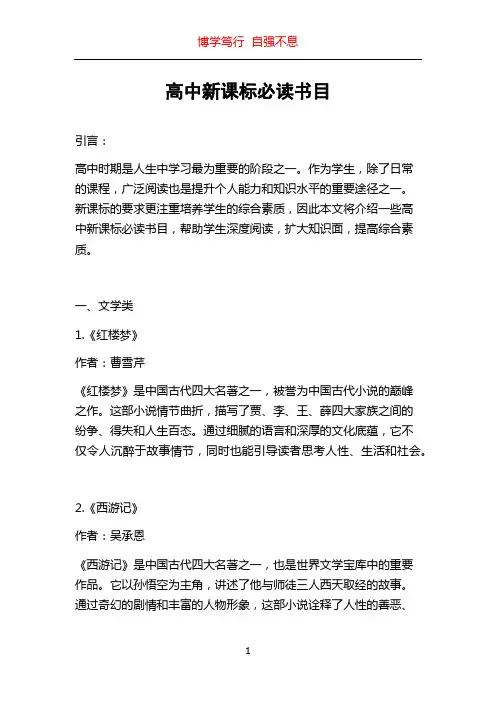 博学笃行 自强不息

高中新课标必读书目

引言：

高中时期是人生中学习最为重要的阶段之一。作为学生，除了日常的课程，广泛阅读也是提升个人能力和知识水平的重要途径之一。新课标的要求更注重培养学生的综合素质，因此本文将介绍一些高中新课标必读书目，帮助学生深度阅读，扩大知识面，提高综合素质。

一、文学类

1.《红楼梦》

作者：曹雪芹

《红楼梦》是中国古代四大名著之一，被誉为中国古代小说的巅峰之作。这部小说情节曲折，描写了贾、李、王、薛四大家族之间的纷争、得失和人生百态。通过细腻的语言和深厚的文化底蕴，它不仅令人沉醉于故事情节，同时也能引导读者思考人性、生活和社会。

2.《西游记》

作者：吴承恩

《西游记》是中国古代四大名著之一，也是世界文学宝库中的重要作品。它以孙悟空为主角，讲述了他与师徒三人西天取经的故事。通过奇幻的剧情和丰富的人物形象，这部小说诠释了人性的善恶、

1